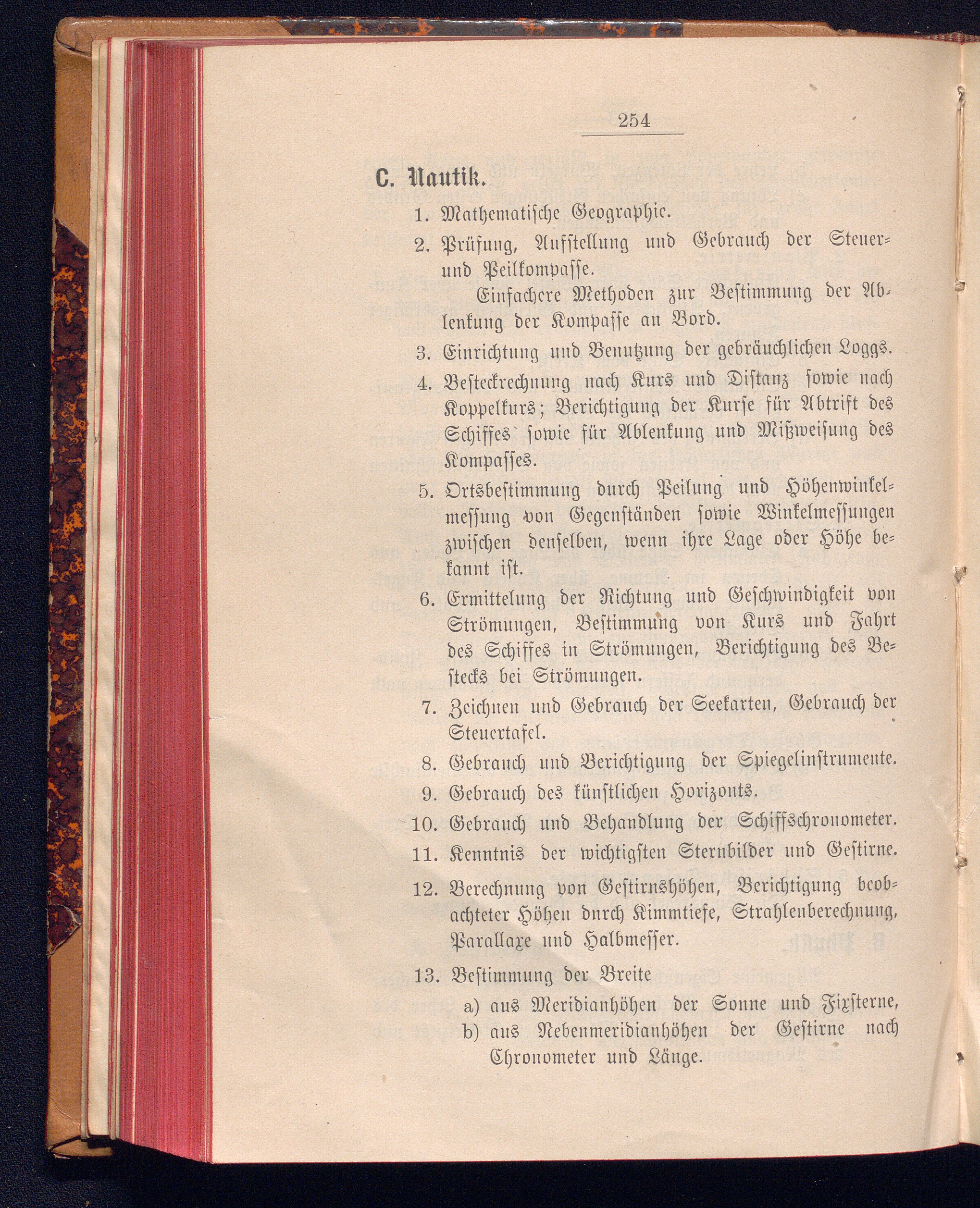 254

C. Nautik.

1. Mathematische Geographie.

2. Prüfung, Aufstellung und Gebrauch der Steuer- und Peilkompasse.

Einfachere Methoden zur Bestimmung der Ablenkung der Kompasse an Bord.

3. Einrichtung und Benutzung der gebräuchlichen Loggs.

4. Besteckrechnung nach Kurs und Distanz sowie nach Koppelkurs; Berichtigung der Kurse für Abtrift des Schiffes sowie für Ablenkung und Mißweisung des Kompasses.

5. Ortsbestimmung durch Peilung und Höhenwinkelmessung von Gegenständen sowie Winkelmessungen zwischen denselben, wenn ihre Lage oder Höhe bekannt ist.

6. Ermittelung der Richtung und Geschwindigkeit von Strömungen, Bestimmung von Kurs und Fahrt des Schiffes in Strömungen, Berichtigung des Bestecks bei Strömungen.

7. Zeichnen und Gebrauch der Seekarten, Gebrauch der Steuertafel.

8. Gebrauch und Berichtigung der Spiegelinstrumente.

9. Gebrauch des künstlichen Horizonts.

10. Gebrauch und Behandlung der Schiffschronometer.

11. Kenntnis der wichtigsten Sternbilder und Gestirne.

12. Berechnung von Gestirnshöhen, Berichtigung beobachteter Höhen durch Kimmtiefe, Strahlenberechnung, Parallaxe und Halbmesser.

13. Bestimmung der Breite
a) aus Meridianhöhen der Sonne und Fixsterne,
b) aus Nebenmeridianhöhen der Gestirne nach Chronometer und Länge.